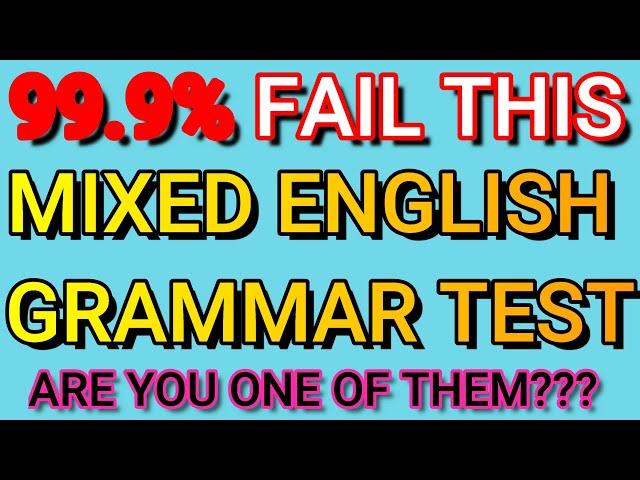 99.9% FAIL THIS
MIXED ENGLISH
GRAMMAR TEST
ARE YOU ONE OF THEM???